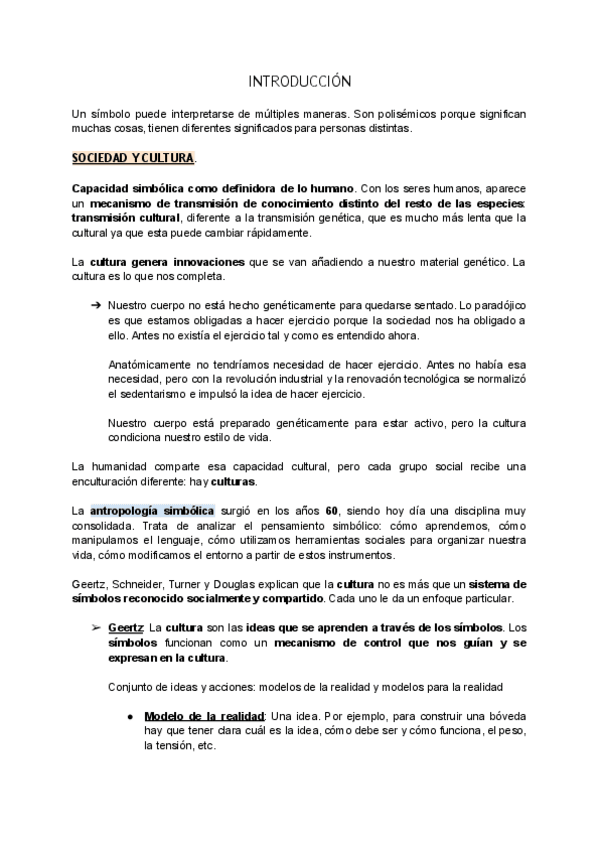 INTRODUCCIÓN

Un símbolo puede interpretarse de múltiples maneras. Son polisémicos porque significan muchas cosas, tienen diferentes significados para personas distintas.

SOCIEDAD Y CULTURA.

Capacidad simbólica como definidora de lo humano. Con los seres humanos, aparece un mecanismo de transmisión de conocimiento distinto del resto de las especies: transmisión cultural, diferente a la transmisión genética, que es mucho más lenta que la cultural ya que esta puede cambiar rápidamente.

La cultura genera innovaciones que se van añadiendo a nuestro material genético. La cultura es lo que nos completa.

➔ Nuestro cuerpo no está hecho genéticamente para quedarse sentado. Lo paradójico es que estamos obligadas a hacer ejercicio porque la sociedad nos ha obligado a ello. Antes no existía el ejercicio tal y como es entendido ahora.

Anatómicamente no tendríamos necesidad de hacer ejercicio. Antes no había esa necesidad, pero con la revolución industrial y la renovación tecnológica se normalizó el sedentarismo e impulsó la idea de hacer ejercicio.

Nuestro cuerpo está preparado genéticamente para estar activo, pero la cultura condiciona nuestro estilo de vida.

La humanidad comparte esa capacidad cultural, pero cada grupo social recibe una enculturación diferente: hay culturas.

La antropología simbólica surgió en los años 60, siendo hoy día una disciplina muy consolidada. Trata de analizar el pensamiento simbólico: cómo aprendemos, cómo manipulamos el lenguaje, cómo utilizamos herramientas sociales para organizar nuestra vida, cómo modificamos el entorno a partir de estos instrumentos.

Geertz, Schneider, Turner y Douglas explican que la cultura no es más que un sistema de símbolos reconocido socialmente y compartido. Cada uno le da un enfoque particular.

➢ Geertz: La cultura son las ideas que se aprenden a través de los símbolos. Los símbolos funcionan como un mecanismo de control que nos guían y se expresan en la cultura.

Conjunto de ideas y acciones: modelos de la realidad y modelos para la realidad

● Modelo de la realidad: Una idea. Por ejemplo, para construir una bóveda hay que tener clara cuál es la idea, cómo debe ser y cómo funciona, el peso, la tensión, etc.